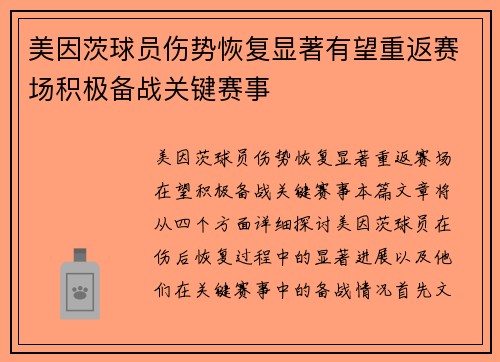 美因茨球员伤势恢复显著有望重返赛场积极备战关键赛事

美因茨球员伤势恢复显著重返赛场在望积极备战关键赛事本篇文章将从四个方面详细探讨美因茨球员在伤后恢复过程中的显著进展以及他们在关键赛事中的备战情况首先文